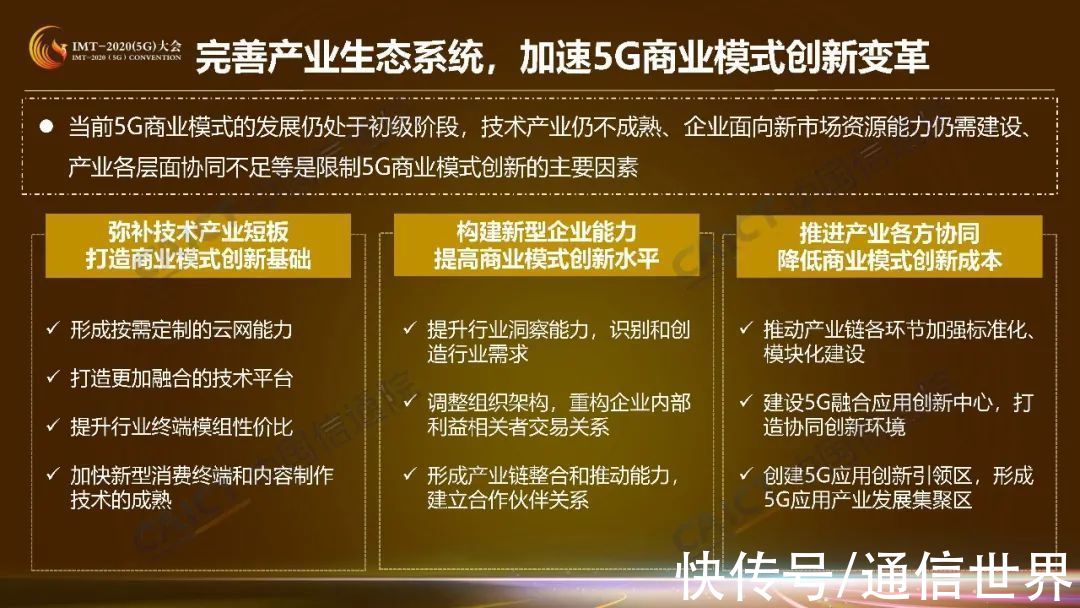 IMT-2020(5G)大会
IMT-2020 (5G) CONVENTION

完善产业生态系统，加速5G商业模式创新变革

● 当前5G商业模式的发展仍处于初级阶段，技术产业仍不成熟、企业面向新市场资源能力仍需建设、产业各层面协同不足等是限制5G商业模式创新的主要因素

弥补技术产业短板
打造商业模式创新基础

✓ 形成按需定制的云网能力

✓ 打造更加融合的技术平台

✓ 提升行业终端模组性价比

✓ 加快新型消费终端和内容制作技术的成熟

构建新型企业能力
提高商业模式创新水平

✓ 提升行业洞察能力，识别和创造行业需求

✓ 调整组织架构，重构企业内部利益相关者交易关系

✓ 形成产业链整合和推动能力，建立合作伙伴关系

推进产业各方协同
降低商业模式创新成本

✓ 推动产业链各环节加强标准化、模块化建设

✓ 建设5G融合应用创新中心，打造协同创新环境

✓ 创建5G应用创新引领区，形成5G应用产业发展集聚区

CAICT 中国信通院

快传号/通信世界